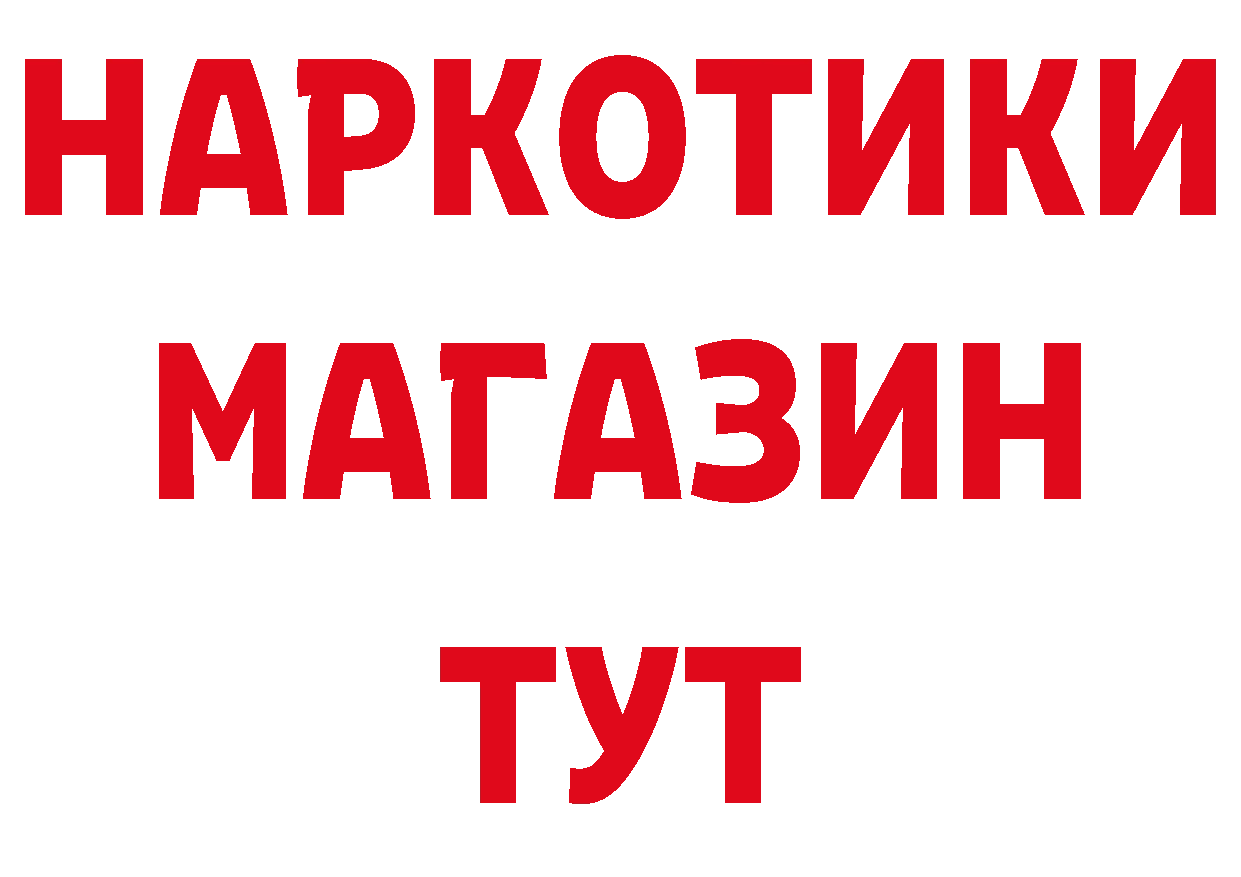 НАРКОТИКИ
МАГАЗИН
ТУТ